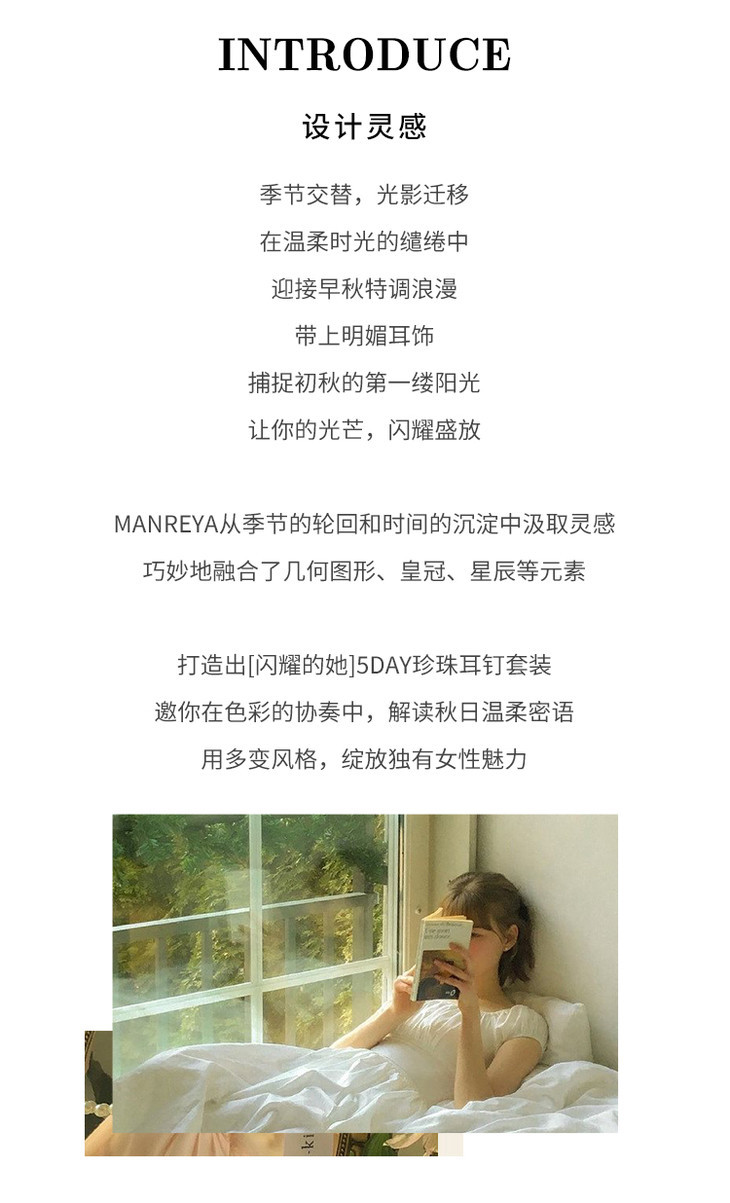 INTRODUCE

设计灵感

季节交替，光影迁移

在温柔时光的缱绻中

迎接早秋特调浪漫

带上明媚耳饰

捕捉初秋的第一缕阳光

让你的光芒，闪耀盛放

MANREYA从季节的轮回和时间的沉淀中汲取灵感

巧妙地融合了几何图形、皇冠、星辰等元素

打造出[闪耀的她]5DAY珍珠耳钉套装

邀你在色彩的协奏中，解读秋日温柔密语

用多变风格，绽放独有女性魅力